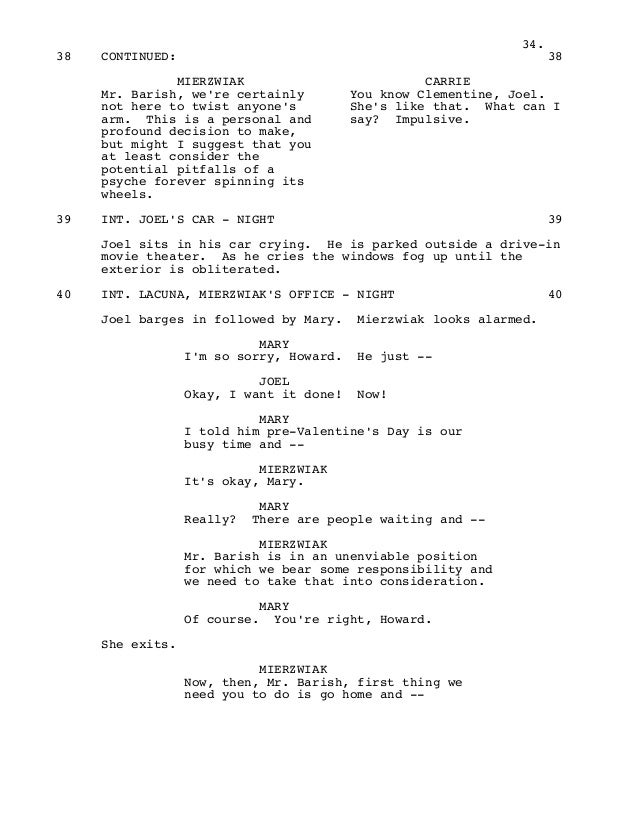 34.

38 CONTINUED: 38

MIERZWIAK
Mr. Barish, we're certainly not here to twist anyone's arm. This is a personal and profound decision to make, but might I suggest that you at least consider the potential pitfalls of a psyche forever spinning its wheels.

CARRIE
You know Clementine, Joel. She's like that. What can I say? Impulsive.

39 INT. JOEL'S CAR - NIGHT 39

Joel sits in his car crying. He is parked outside a drive-in movie theater. As he cries the windows fog up until the exterior is obliterated.

40 INT. LACUNA, MIERZWIAK'S OFFICE - NIGHT 40

Joel barges in followed by Mary. Mierzwiak looks alarmed.

MARY
I'm so sorry, Howard. He just --

JOEL
Okay, I want it done! Now!

MARY
I told him pre-Valentine's Day is our busy time and --

MIERZWIAK
It's okay, Mary.

MARY
Really? There are people waiting and --

MIERZWIAK
Mr. Barish is in an unenviable position for which we bear some responsibility and we need to take that into consideration.

MARY
Of course. You're right, Howard.

She exits.

MIERZWIAK
Now, then, Mr. Barish, first thing we need you to do is go home and --